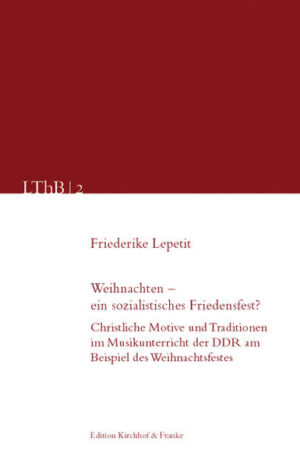 LThB | 2

Friederike Lepetit

Weihnachten – ein sozialistisches Friedensfest?

Christliche Motive und Traditionen im Musikunterricht der DDR am Beispiel des Weihnachtsfestes

Edition Kirchhof & Franke